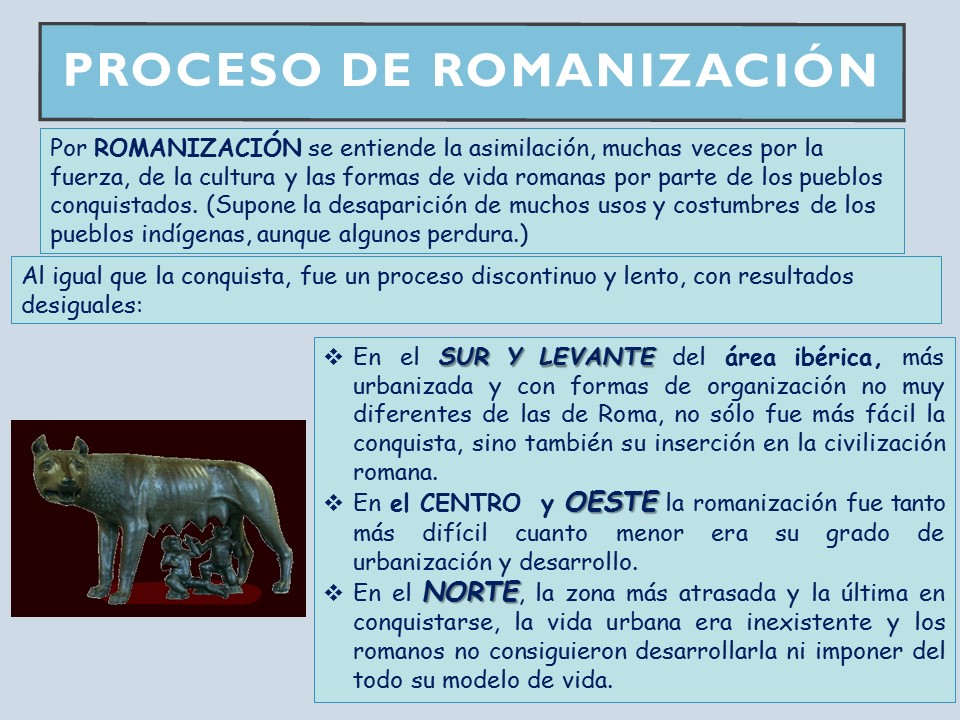 PROCESO DE ROMANIZACIÓN

Por ROMANIZACIÓN se entiende la asimilación, muchas veces por la fuerza, de la cultura y las formas de vida romanas por parte de los pueblos conquistados. (Supone la desaparición de muchos usos y costumbres de los pueblos indígenas, aunque algunos perdura.)

Al igual que la conquista, fue un proceso discontinuo y lento, con resultados desiguales:

❖ En el SUR Y LEVANTE del área ibérica, más urbanizada y con formas de organización no muy diferentes de las de Roma, no sólo fue más fácil la conquista, sino también su inserción en la civilización romana.

❖ En el CENTRO y OESTE la romanización fue tanto más difícil cuanto menor era su grado de urbanización y desarrollo.

❖ En el NORTE, la zona más atrasada y la última en conquistarse, la vida urbana era inexistente y los romanos no consiguieron desarrollarla ni imponer del todo su modelo de vida.